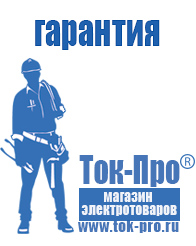 гарантия

Ток-Про®

магазин электротоваров

www.tok-pro.ru